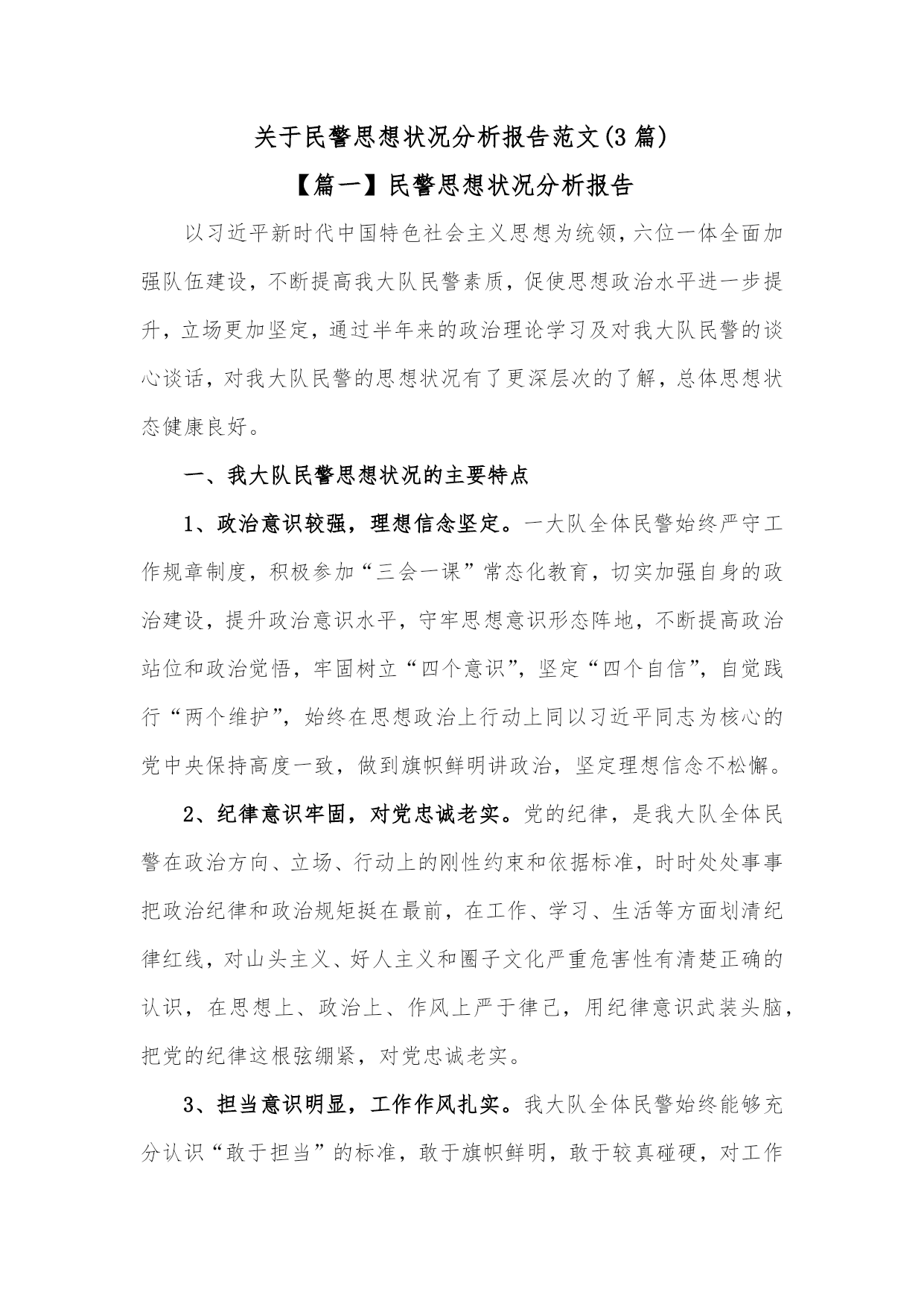 关于民警思想状况分析报告范文(3篇)

【篇一】民警思想状况分析报告

以习近平新时代中国特色社会主义思想为统领，六位一体全面加强队伍建设，不断提高我大队民警素质，促使思想政治水平进一步提升，立场更加坚定，通过半年来的政治理论学习及对我大队民警的谈心谈话，对我大队民警的思想状况有了更深层次的了解，总体思想状态健康良好。

一、我大队民警思想状况的主要特点

1、政治意识较强，理想信念坚定。一大队全体民警始终严守工作规章制度，积极参加“三会一课”常态化教育，切实加强自身的政治建设，提升政治意识水平，守牢思想意识形态阵地，不断提高政治站位和政治觉悟，牢固树立“四个意识”，坚定“四个自信”，自觉践行“两个维护”，始终在思想政治上行动上同以习近平同志为核心的党中央保持高度一致，做到旗帜鲜明讲政治，坚定理想信念不松懈。

2、纪律意识牢固，对党忠诚老实。党的纪律，是我大队全体民警在政治方向、立场、行动上的刚性约束和依据标准，时时处处事事把政治纪律和政治规矩挺在最前，在工作、学习、生活等方面划清纪律红线，对山头主义、好人主义和圈子文化严重危害性有清楚正确的认识，在思想上、政治上、作风上严于律己，用纪律意识武装头脑，把党的纪律这根弦绷紧，对党忠诚老实。

3、担当意识明显，工作作风扎实。我大队全体民警始终能够充分认识“敢于担当”的标准，敢于旗帜鲜明，敢于较真碰硬，对工作